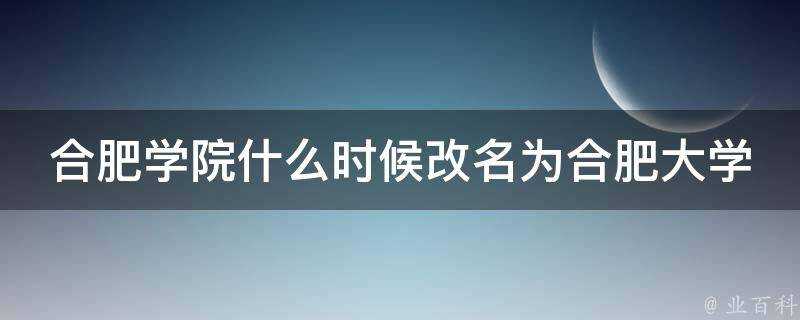 合肥学院什么时候改名为合肥大学

@ 业百科